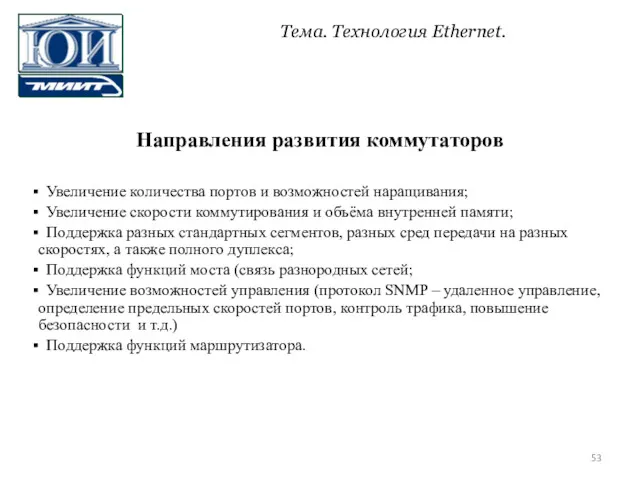 ЮИ

МИИТ

Тема. Технология Ethernet.

Направления развития коммутаторов

▪ Увеличение количества портов и возможностей наращивания;

▪ Увеличение скорости коммутирования и объёма внутренней памяти;

▪ Поддержка разных стандартных сегментов, разных сред передачи на разных скоростях, а также полного дуплекса;

▪ Поддержка функций моста (связь разнородных сетей;

▪ Увеличение возможностей управления (протокол SNMP – удаленное управление, определение предельных скоростей портов, контроль трафика, повышение безопасности и т.д.)

▪ Поддержка функций маршрутизатора.

53